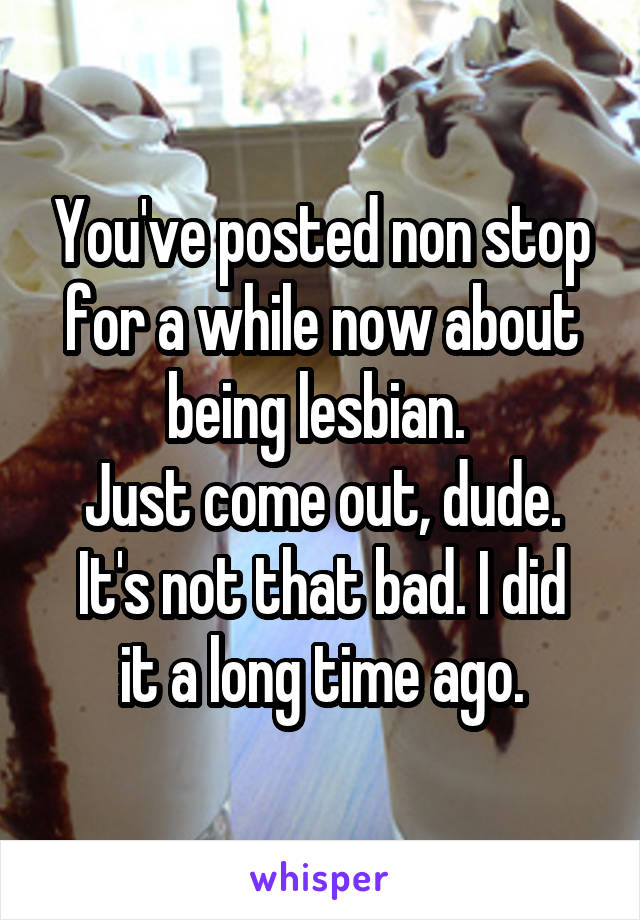 You've posted non stop for a while now about being lesbian.
Just come out, dude. It's not that bad. I did it a long time ago.

whisper